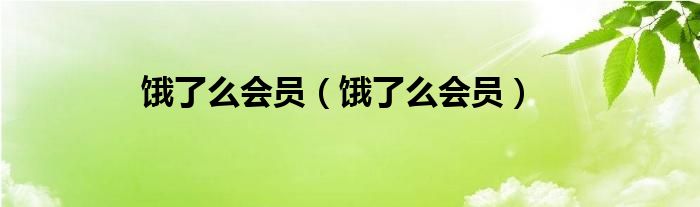 饿了么会员（饿了么会员）